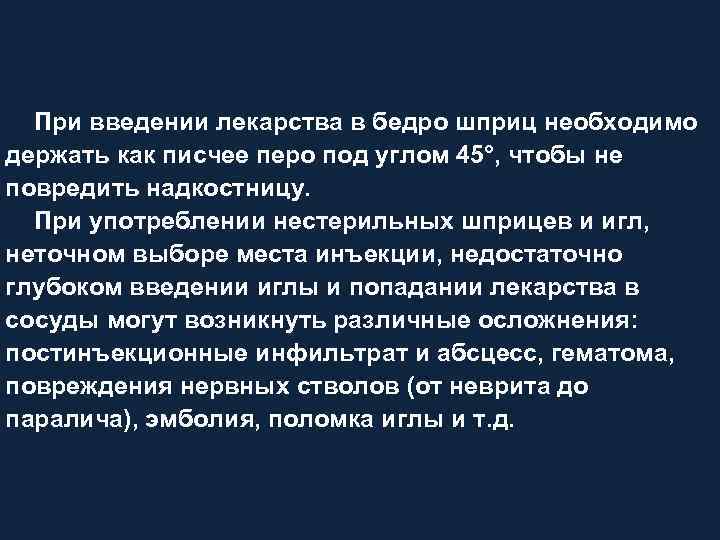 При введении лекарства в бедро шприц необходимо держать как писчее перо под углом 45°, чтобы не повредить надкостницу.

При употреблении нестерильных шприцев и игл, неточном выборе места инъекции, недостаточно глубоком введении иглы и попадании лекарства в сосуды могут возникнуть различные осложнения: постинъекционные инфильтрат и абсцесс, гематома, повреждения нервных стволов (от неврита до паралича), эмболия, поломка иглы и т.д.